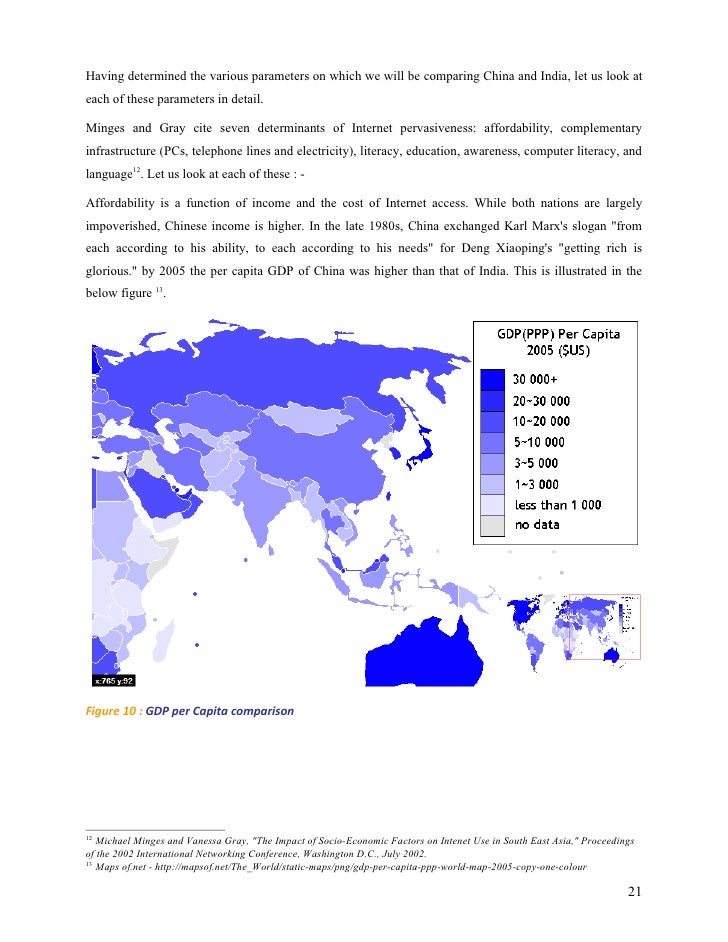 Having determined the various parameters on which we will be comparing China and India, let us look at each of these parameters in detail.

Minges and Gray cite seven determinants of Internet pervasiveness: affordability, complementary infrastructure (PCs, telephone lines and electricity), literacy, education, awareness, computer literacy, and language$^{12}$. Let us look at each of these : -

Affordability is a function of income and the cost of Internet access. While both nations are largely impoverished, Chinese income is higher. In the late 1980s, China exchanged Karl Marx's slogan "from each according to his ability, to each according to his needs" for Deng Xiaoping's "getting rich is glorious." by 2005 the per capita GDP of China was higher than that of India. This is illustrated in the below figure $^{13}$.

GDP(PPP) Per Capita 2005 ($US)
30 000+
20~30 000
10~20 000
5~10 000
3~5 000
1~3 000
less than 1 000
no data

x:765 y:92

Figure 10 : GDP per Capita comparison

$^{12}$ Michael Minges and Vanessa Gray, "The Impact of Socio-Economic Factors on Intenet Use in South East Asia," Proceedings of the 2002 International Networking Conference, Washington D.C., July 2002.
$^{13}$ Maps of.net - http://mapsof.net/The_World/static-maps/png/gdp-per-capita-ppp-world-map-2005-copy-one-colour

21